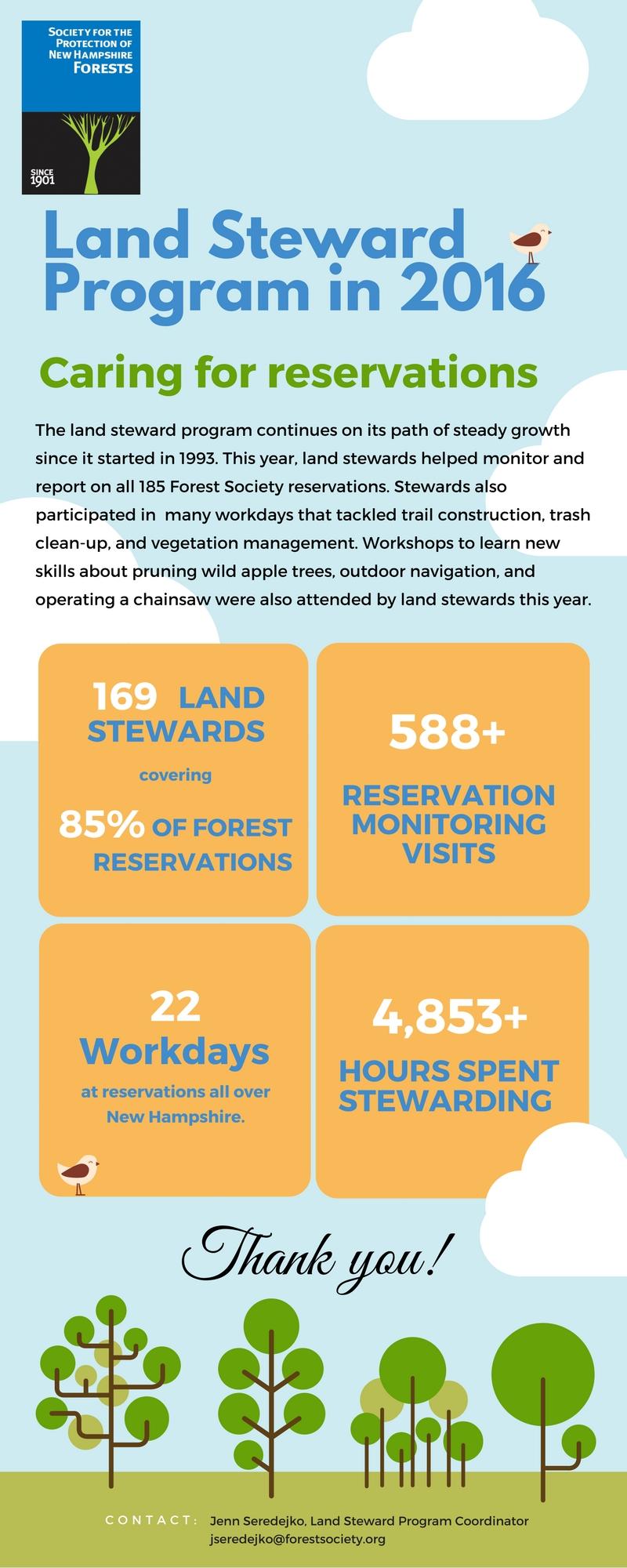 SOCIETY FOR THE PROTECTION OF NEW HAMPSHIRE FORESTS

SINCE 1901

Land Steward Program in 2016

Caring for reservations

The land steward program continues on its path of steady growth since it started in 1993. This year, land stewards helped monitor and report on all 185 Forest Society reservations. Stewards also participated in many workdays that tackled trail construction, trash clean-up, and vegetation management. Workshops to learn new skills about pruning wild apple trees, outdoor navigation, and operating a chainsaw were also attended by land stewards this year.

169 LAND STEWARDS

covering

85% OF FOREST RESERVATIONS

588+

RESERVATION MONITORING VISITS

22

Workdays

at reservations all over New Hampshire.

4,853+

HOURS SPENT STEWARDING

Thank you!

CONTACT: Jenn Seredejko, Land Steward Program Coordinator
jseredejko@forestsociety.org